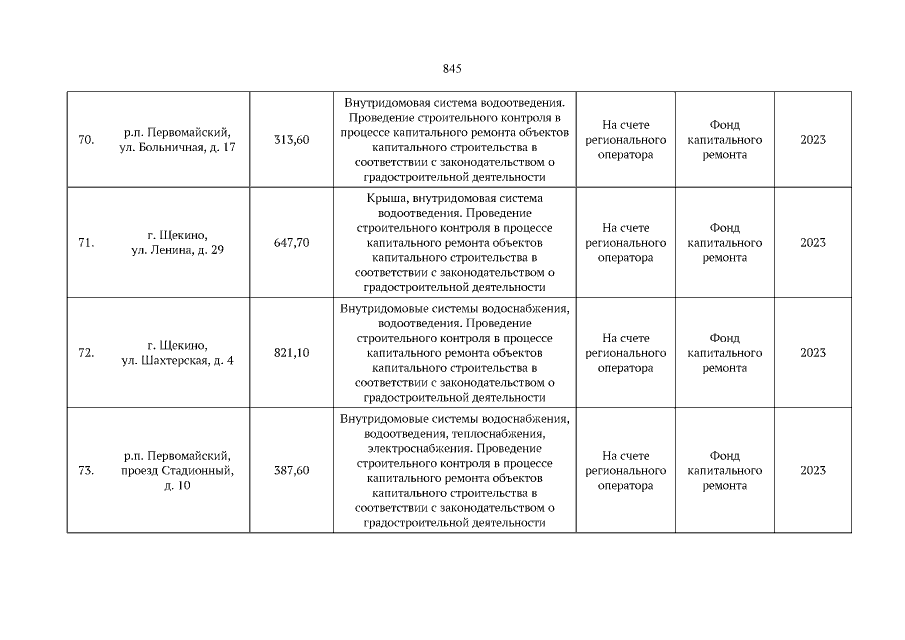 845

| | | | | | | |
|---|---|---|---|---|---|---|
| 70. | р.п. Первомайский, ул. Больничная, д. 17 | 313,60 | Внутридомовая система водоотведения. Проведение строительного контроля в процессе капитального ремонта объектов капитального строительства в соответствии с законодательством о градостроительной деятельности | На счете регионального оператора | Фонд капитального ремонта | 2023 |
| 71. | г. Щекино, ул. Ленина, д. 29 | 647,70 | Крыша, внутридомовая система водоотведения. Проведение строительного контроля в процессе капитального ремонта объектов капитального строительства в соответствии с законодательством о градостроительной деятельности | На счете регионального оператора | Фонд капитального ремонта | 2023 |
| 72. | г. Щекино, ул. Шахтерская, д. 4 | 821,10 | Внутридомовые системы водоснабжения, водоотведения. Проведение строительного контроля в процессе капитального ремонта объектов капитального строительства в соответствии с законодательством о градостроительной деятельности | На счете регионального оператора | Фонд капитального ремонта | 2023 |
| 73. | р.п. Первомайский, проезд Стадионный, д. 10 | 387,60 | Внутридомовые системы водоснабжения, водоотведения, теплоснабжения, электроснабжения. Проведение строительного контроля в процессе капитального ремонта объектов капитального строительства в соответствии с законодательством о градостроительной деятельности | На счете регионального оператора | Фонд капитального ремонта | 2023 |